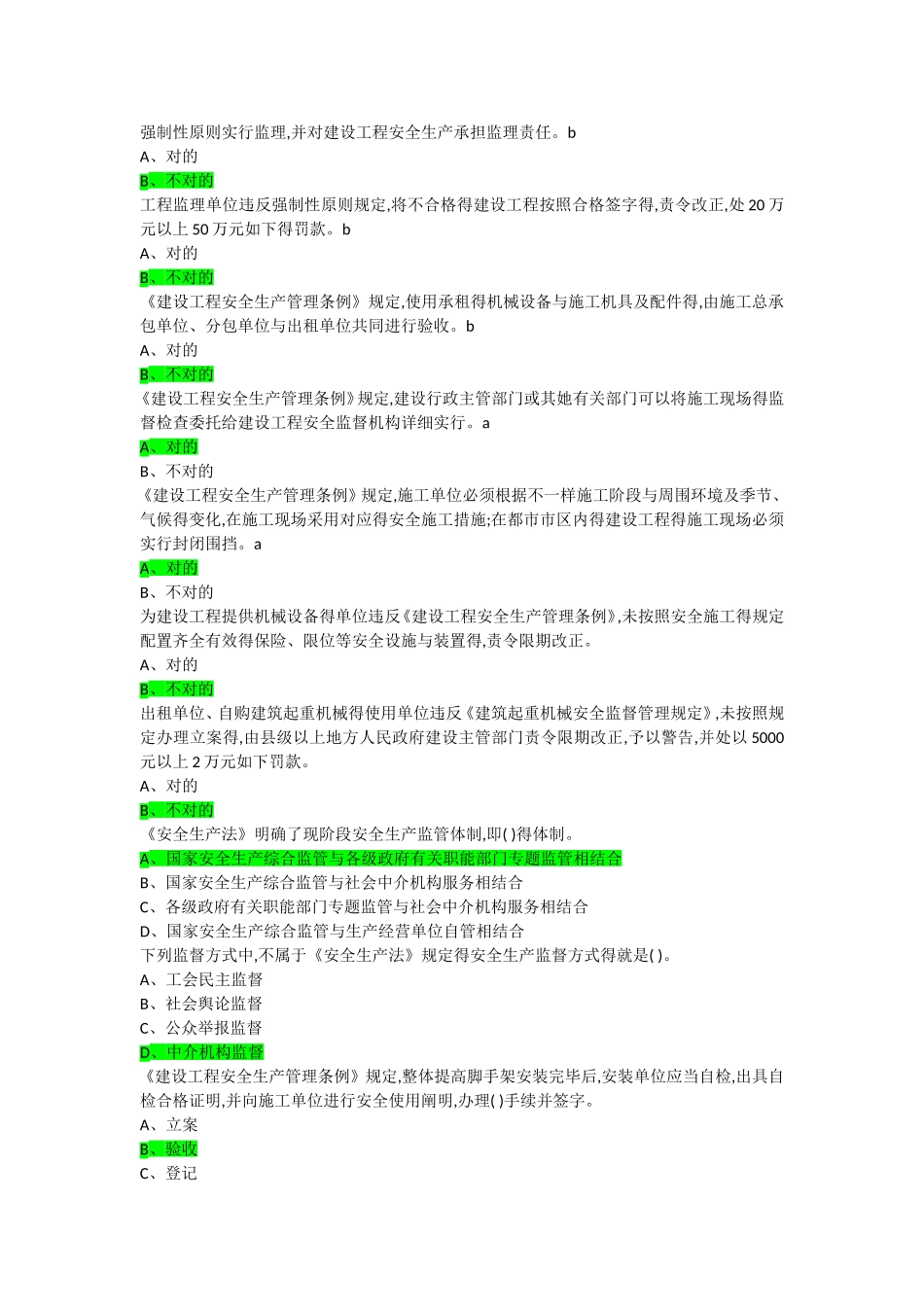 强制性原则实行监理,并对建设工程安全生产承担监理责任。b
A、对的
B、不对的
工程监理单位违反强制性原则规定,将不合格得建设工程按照合格签字得,责令改正,处 20 万元以上 50 万元如下得罚款。b
A、对的
B、不对的
《建设工程安全生产管理条例》规定,使用承租得机械设备与施工机具及配件得,由施工总承包单位、分包单位与出租单位共同进行验收。b
A、对的
B、不对的
《建设工程安全生产管理条例》规定,建设行政主管部门或其她有关部门可以将施工现场得监督检查委托给建设工程安全监督机构详细实行。a
A、对的
B、不对的
《建设工程安全生产管理条例》规定,施工单位必须根据不一样施工阶段与周围环境及季节、气候得变化,在施工现场采用对应得安全施工措施;在都市市区内得建设工程得施工现场必须实行封闭围挡。a
A、对的
B、不对的
为建设工程提供机械设备得单位违反《建设工程安全生产管理条例》,未按照安全施工得规定配置齐全有效得保险、限位等安全设施与装置得,责令限期改正。
A、对的
B、不对的
出租单位、自购建筑起重机械得使用单位违反《建筑起重机械安全监督管理规定》,未按照规定办理立案得,由县级以上地方人民政府建设主管部门责令限期改正,予以警告,并处以 5000 元以上 2 万元如下罚款。
A、对的
B、不对的
《安全生产法》明确了现阶段安全生产监管体制,即( )得体制。
A、国家安全生产综合监管与各级政府有关职能部门专题监管相结合
B、国家安全生产综合监管与社会中介机构服务相结合
C、各级政府有关职能部门专题监管与社会中介机构服务相结合
D、国家安全生产综合监管与生产经营单位自管相结合
下列监督方式中,不属于《安全生产法》规定得安全生产监督方式得就是( )。
A、工会民主监督
B、社会舆论监督
C、公众举报监督
D、中介机构监督
《建设工程安全生产管理条例》规定,整体提高脚手架安装完毕后,安装单位应当自检,出具自检合格证明,并向施工单位进行安全使用阐明,办理( )手续并签字。
A、立案
B、验收
C、登记